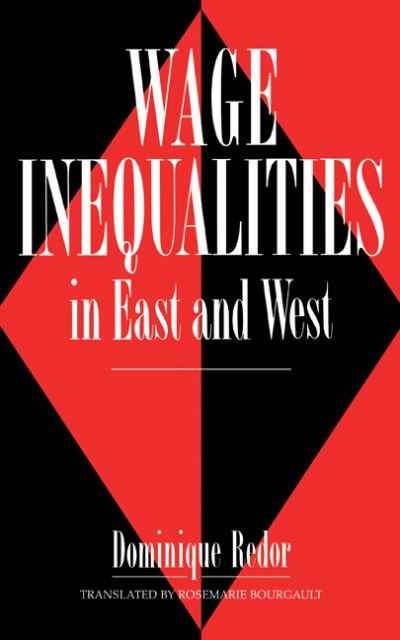 WAGE INEQUALITIES in East and West

Dominique Redor

TRANSLATED BY ROSEMARIE BOURGAULT